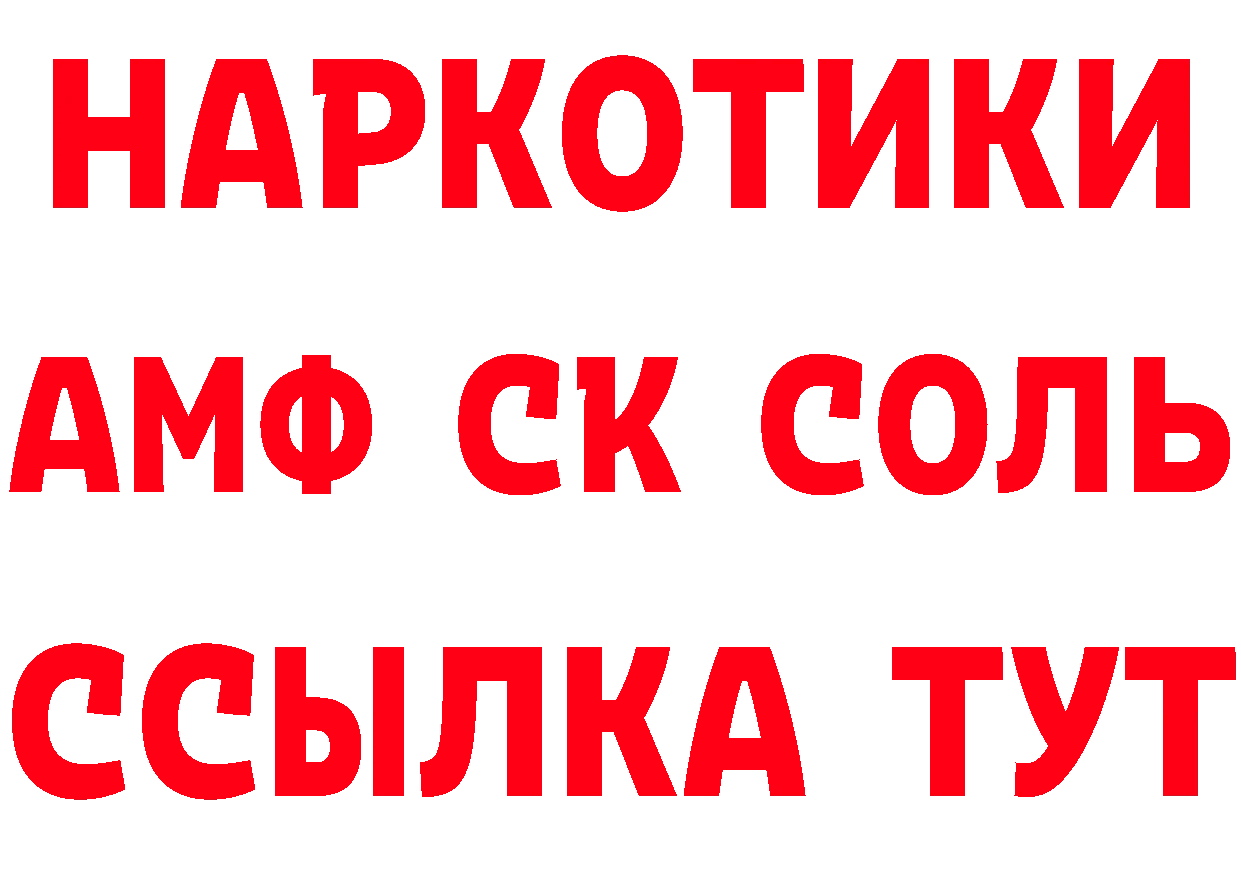 НАРКОТИКИ
АМФ СК СОЛЬ
ССЫЛКА ТУТ